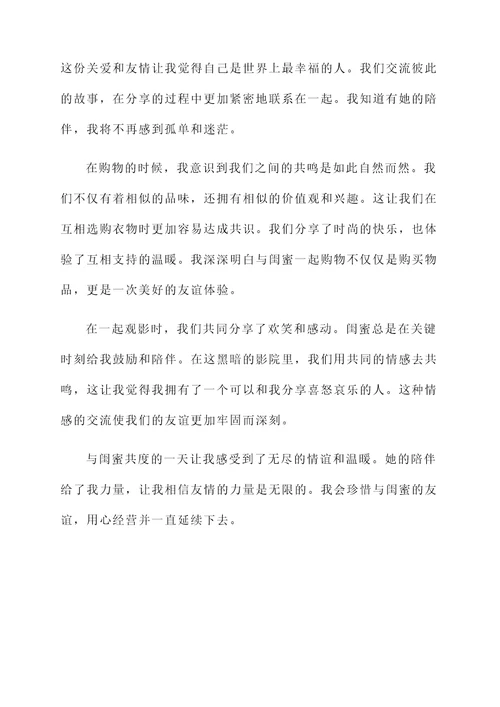 这份关爱和友情让我觉得自己是世界上最幸福的人。我们交流彼此的故事，在分享的过程中更加紧密地联系在一起。我知道有她的陪伴，我将不再感到孤单和迷茫。

在购物的时候，我意识到我们之间的共鸣是如此自然而然。我们不仅有着相似的品味，还拥有相似的价值观和兴趣。这让我们在互相选购衣物时更加容易达成共识。我们分享了时尚的快乐，也体验了互相支持的温暖。我深深明白与闺蜜一起购物不仅仅是购买物品，更是一次美好的友谊体验。

在一起观影时，我们共同分享了欢笑和感动。闺蜜总是在关键时刻给我鼓励和陪伴。在这黑暗的影院里，我们用共同的情感去共鸣，这让我觉得我拥有了一个可以和我分享喜怒哀乐的人。这种情感的交流使我们的友谊更加牢固而深刻。

与闺蜜共度的一天让我感受到了无尽的情谊和温暖。她的陪伴给了我力量，让我相信友情的力量是无限的。我会珍惜与闺蜜的友谊，用心经营并一直延续下去。